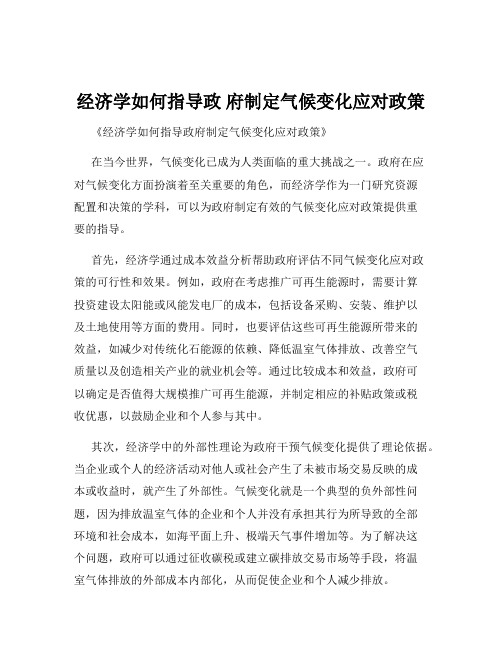 经济学如何指导政 府制定气候变化应对政策

《经济学如何指导政府制定气候变化应对政策》

在当今世界，气候变化已成为人类面临的重大挑战之一。政府在应对气候变化方面扮演着至关重要的角色，而经济学作为一门研究资源配置和决策的学科，可以为政府制定有效的气候变化应对政策提供重要的指导。

首先，经济学通过成本效益分析帮助政府评估不同气候变化应对政策的可行性和效果。例如，政府在考虑推广可再生能源时，需要计算投资建设太阳能或风能发电厂的成本，包括设备采购、安装、维护以及土地使用等方面的费用。同时，也要评估这些可再生能源所带来的效益，如减少对传统化石能源的依赖、降低温室气体排放、改善空气质量以及创造相关产业的就业机会等。通过比较成本和效益，政府可以确定是否值得大规模推广可再生能源，并制定相应的补贴政策或税收优惠，以鼓励企业和个人参与其中。

其次，经济学中的外部性理论为政府干预气候变化提供了理论依据。当企业或个人的经济活动对他人或社会产生了未被市场交易反映的成本或收益时，就产生了外部性。气候变化就是一个典型的负外部性问题，因为排放温室气体的企业和个人并没有承担其行为所导致的全部环境和社会成本，如海平面上升、极端天气事件增加等。为了解决这个问题，政府可以通过征收碳税或建立碳排放交易市场等手段，将温室气体排放的外部成本内部化，从而促使企业和个人减少排放。